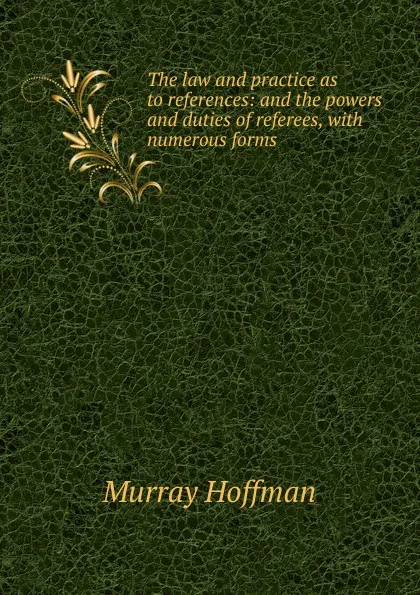 The law and practice as to references: and the powers and duties of referees, with numerous forms

Murray Hoffman